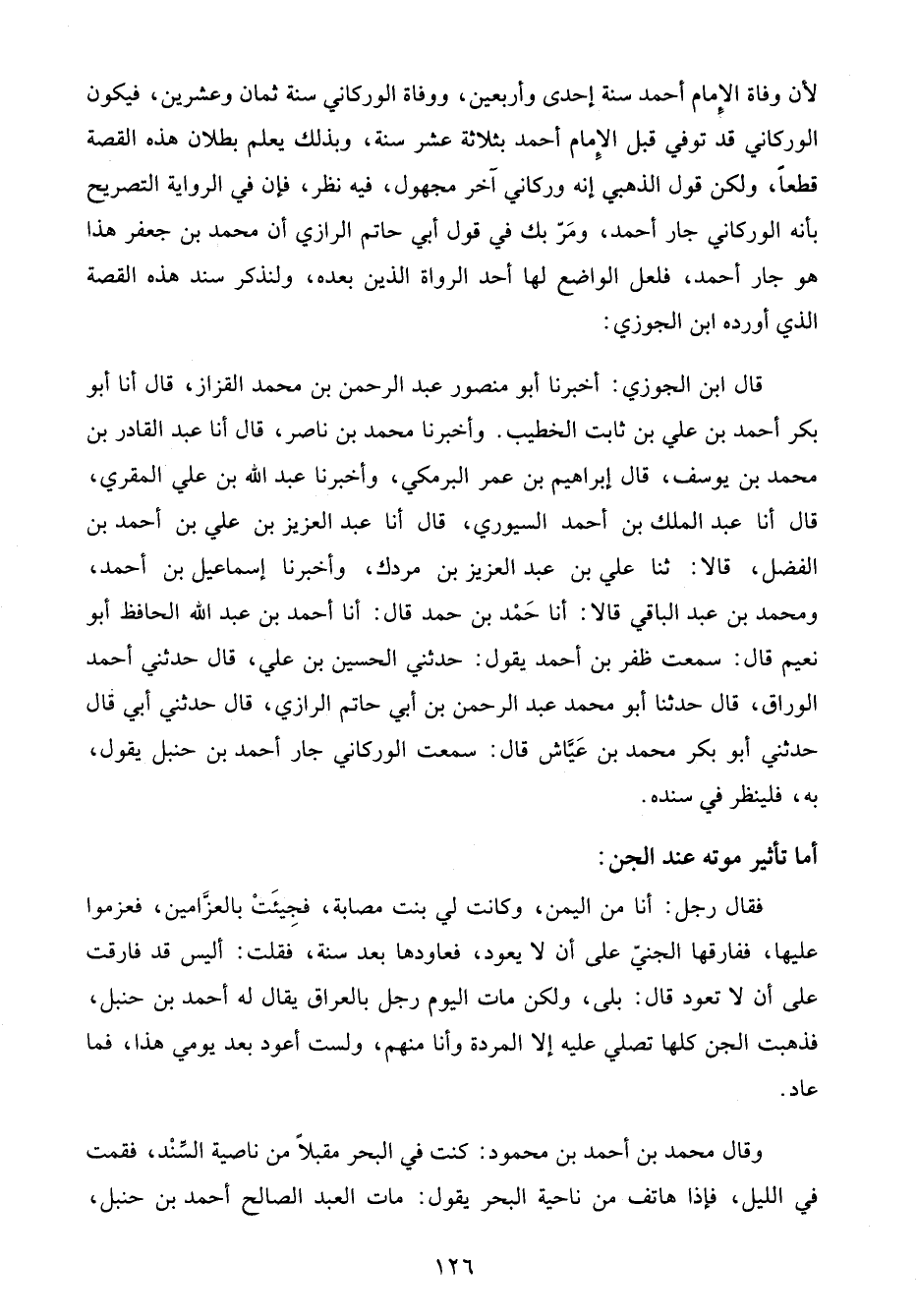 لأن وفاة الإمام أحمد سنة إحدى وأربعين، ووفاة الوركاني سنة ثمان وعشرين، فيكون الوركاني قد توفي قبل الإمام أحمد بثلاثة عشر سنة، وبذلك يعلم بطلان هذه القصة قطعاً، ولكن قول الذهبي إنه وركاني آخر مجهول، فيه نظر، فإن في الرواية التصريح بأنه الوركاني جار أحمد، ومَرّ بك في قول أبي حاتم الرازي أن محمد بن جعفر هذا هو جار أحمد، فلعل الواضع لها أحد الرواة الذين بعده، ولنذكر سند هذه القصة الذي أورده ابن الجوزي:

قال ابن الجوزي: أخبرنا أبو منصور عبد الرحمن بن محمد القزاز، قال أنا أبو بكر أحمد بن علي بن ثابت الخطيب. وأخبرنا محمد بن ناصر، قال أنا عبد القادر بن محمد بن يوسف، قال إبراهيم بن عمر البرمكي، وأخبرنا عبد الله بن علي المقري، قال أنا عبد الملك بن أحمد السيوري، قال أنا عبد العزيز بن علي بن أحمد بن الفضل، قالا: ثنا علي بن عبد العزيز بن مردك، وأخبرنا إسماعيل بن أحمد، ومحمد بن عبد الباقي قالا: أنا حَمْد بن حمد قال: أنا أحمد بن عبد الله الحافظ أبو نعيم قال: سمعت ظفر بن أحمد يقول: حدثني الحسين بن علي، قال حدثني أحمد الوراق، قال حدثنا أبو محمد عبد الرحمن بن أبي حاتم الرازي، قال حدثني أبي قال حدثني أبو بكر محمد بن عَيَّاش قال: سمعت الوركاني جار أحمد بن حنبل يقول، به، فلينظر في سنده.

أما تأثير موته عند الجن:

فقال رجل: أنا من اليمن، وكانت لي بنت مصابة، فجِيئَتْ بالعزَّامين، فعزموا عليها، ففارقها الجنيّ على أن لا يعود، فعاودها بعد سنة، فقلت: أليس قد فارقت على أن لا تعود قال: بلى، ولكن مات اليوم رجل بالعراق يقال له أحمد بن حنبل، فذهبت الجن كلها تصلي عليه إلا المردة وأنا منهم، ولست أعود بعد يومي هذا، فما عاد.

وقال محمد بن أحمد بن محمود: كنت في البحر مقبلاً من ناصية السِّنْد، فقمت في الليل، فإذا هاتف من ناحية البحر يقول: مات العبد الصالح أحمد بن حنبل،

١٢٦